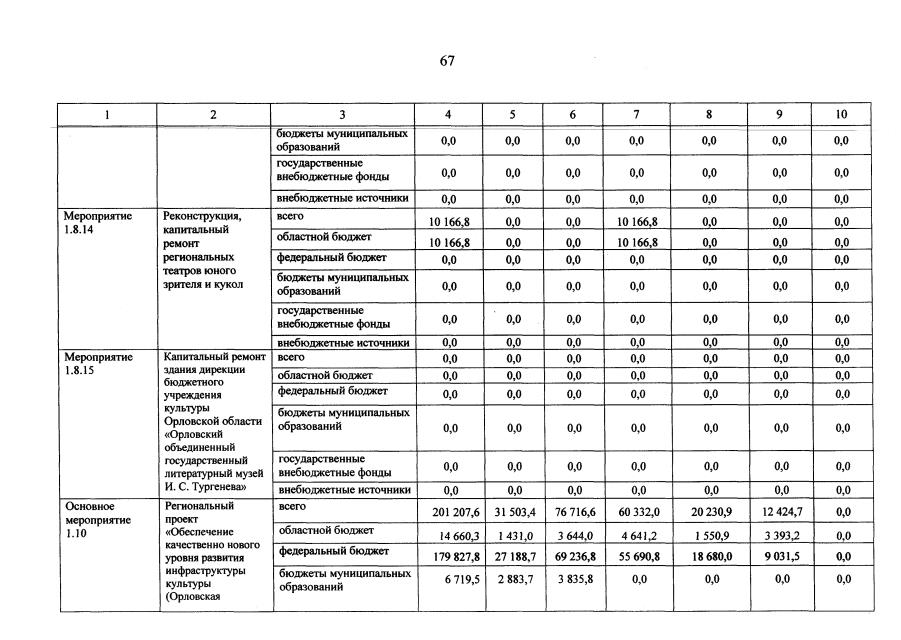 67

| 1 | 2 | 3 | 4 | 5 | 6 | 7 | 8 | 9 | 10 |
|---|---|---|---|---|---|---|---|---|---|
|  |  | бюджеты муниципальных образований | 0,0 | 0,0 | 0,0 | 0,0 | 0,0 | 0,0 | 0,0 |
|  |  | государственные внебюджетные фонды | 0,0 | 0,0 | 0,0 | 0,0 | 0,0 | 0,0 | 0,0 |
|  |  | внебюджетные источники | 0,0 | 0,0 | 0,0 | 0,0 | 0,0 | 0,0 | 0,0 |
| Мероприятие 1.8.14 | Реконструкция, капитальный ремонт региональных театров юного зрителя и кукол | всего | 10 166,8 | 0,0 | 0,0 | 10 166,8 | 0,0 | 0,0 | 0,0 |
|  |  | областной бюджет | 10 166,8 | 0,0 | 0,0 | 10 166,8 | 0,0 | 0,0 | 0,0 |
|  |  | федеральный бюджет | 0,0 | 0,0 | 0,0 | 0,0 | 0,0 | 0,0 | 0,0 |
|  |  | бюджеты муниципальных образований | 0,0 | 0,0 | 0,0 | 0,0 | 0,0 | 0,0 | 0,0 |
|  |  | государственные внебюджетные фонды | 0,0 | 0,0 | 0,0 | 0,0 | 0,0 | 0,0 | 0,0 |
|  |  | внебюджетные источники | 0,0 | 0,0 | 0,0 | 0,0 | 0,0 | 0,0 | 0,0 |
| Мероприятие 1.8.15 | Капитальный ремонт здания дирекции бюджетного учреждения культуры Орловской области «Орловский объединенный государственный литературный музей И. С. Тургенева» | всего | 0,0 | 0,0 | 0,0 | 0,0 | 0,0 | 0,0 | 0,0 |
|  |  | областной бюджет | 0,0 | 0,0 | 0,0 | 0,0 | 0,0 | 0,0 | 0,0 |
|  |  | федеральный бюджет | 0,0 | 0,0 | 0,0 | 0,0 | 0,0 | 0,0 | 0,0 |
|  |  | бюджеты муниципальных образований | 0,0 | 0,0 | 0,0 | 0,0 | 0,0 | 0,0 | 0,0 |
|  |  | государственные внебюджетные фонды | 0,0 | 0,0 | 0,0 | 0,0 | 0,0 | 0,0 | 0,0 |
|  |  | внебюджетные источники | 0,0 | 0,0 | 0,0 | 0,0 | 0,0 | 0,0 | 0,0 |
| Основное мероприятие 1.10 | Региональный проект «Обеспечение качественно нового уровня развития инфраструктуры культуры (Орловская | всего | 201 207,6 | 31 503,4 | 76 716,6 | 60 332,0 | 20 230,9 | 12 424,7 | 0,0 |
|  |  | областной бюджет | 14 660,3 | 1 431,0 | 3 644,0 | 4 641,2 | 1 550,9 | 3 393,2 | 0,0 |
|  |  | федеральный бюджет | 179 827,8 | 27 188,7 | 69 236,8 | 55 690,8 | 18 680,0 | 9 031,5 | 0,0 |
|  |  | бюджеты муниципальных образований | 6 719,5 | 2 883,7 | 3 835,8 | 0,0 | 0,0 | 0,0 | 0,0 |